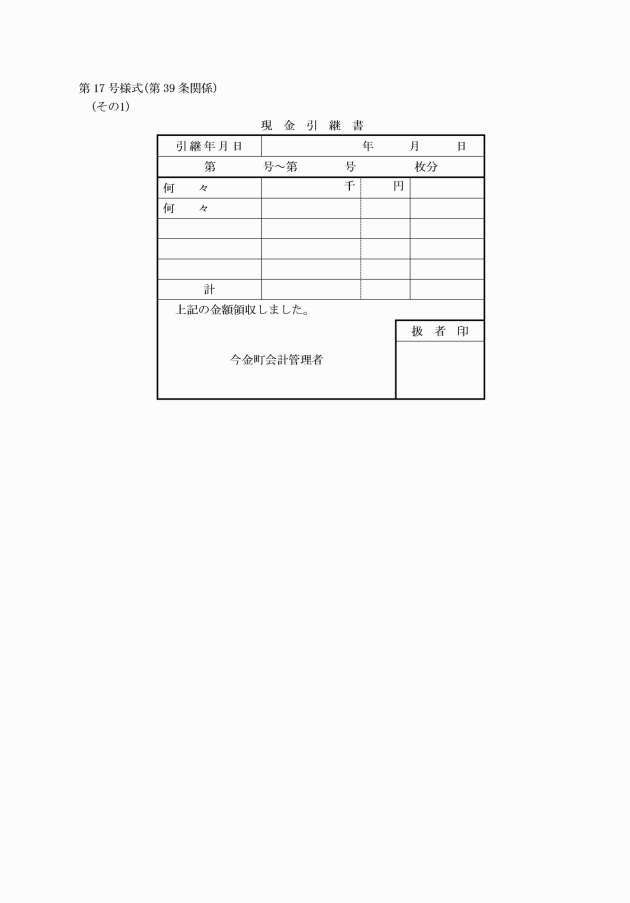 第17号様式(第39条関係)
(その1)

現 金 引 継 書

| 引継年月日 | 年 月 日 | | |
|---|---|---|---|
| 第 号～第 号 枚分 | | | |
| 何 々 | 千 | 円 | |
| 何 々 | | | |
| | | | |
| | | | |
| | | | |
| 計 | | | |

上記の金額領収しました。

今金町会計管理者

扱 者 印